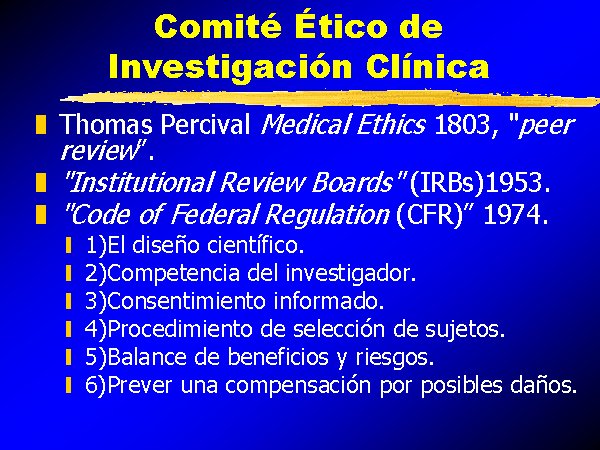 Comité Ético de Investigación Clínica

Thomas Percival Medical Ethics 1803, "peer review".

"Institutional Review Boards" (IRBs)1953.

"Code of Federal Regulation (CFR)" 1974.

1)El diseño científico.

2)Competencia del investigador.

3)Consentimiento informado.

4)Procedimiento de selección de sujetos.

5)Balance de beneficios y riesgos.

6)Prever una compensación por posibles daños.